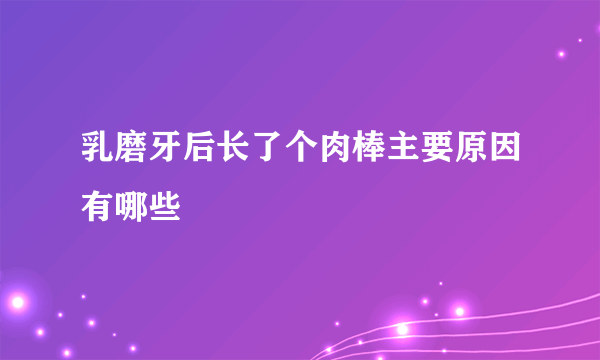 乳磨牙后长了个肉棒主要原因有哪些